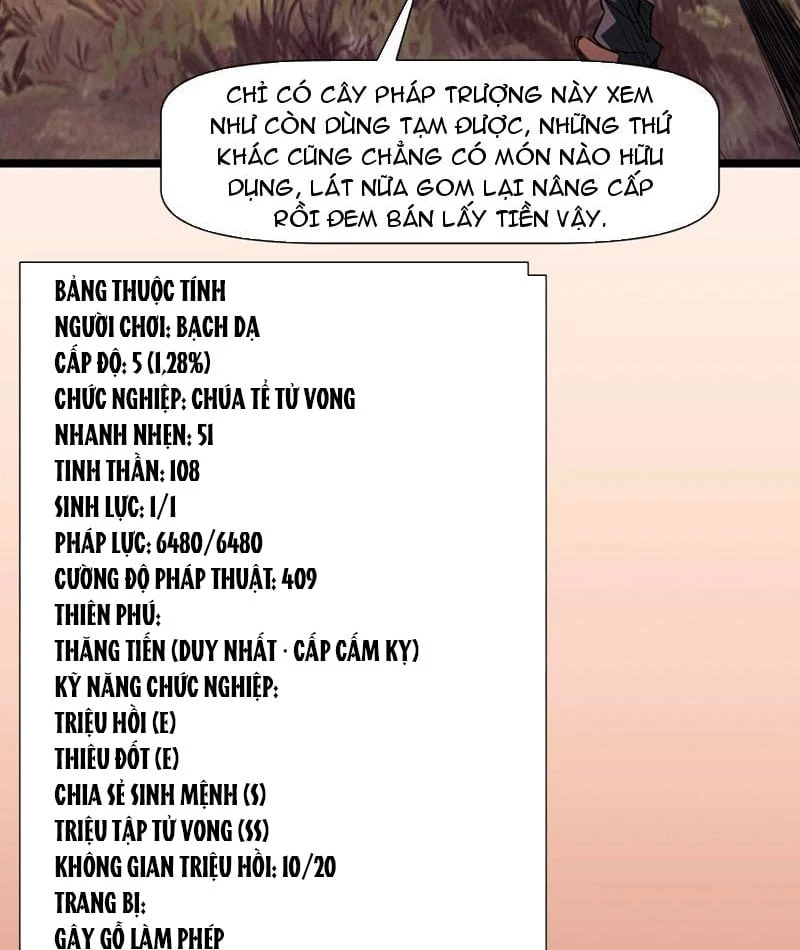 CHỈ CÓ CÂY PHÁP TRƯỢNG NÀY XEM NHƯ CÒN DÙNG TẠM ĐƯỢC, NHỮNG THỨ KHÁC CŨNG CHẲNG CÓ MÓN NÀO HỮU DỤNG, LÁT NỮA GOM LẠI NÂNG CẤP RỒI ĐEM BÁN LẤY TIỀN VẬY.

BẢNG THUỘC TÍNH
NGƯỜI CHƠI: BẠCH DẠ
CẤP ĐỘ: 5 (1,28%)
CHỨC NGHIỆP: CHÚA TỂ TỬ VONG
NHANH NHẸN: 51
TINH THẦN: 108
SINH LỰC: 1/1
PHÁP LỰC: 6480/6480
CƯỜNG ĐỘ PHÁP THUẬT: 409
THIÊN PHÚ:
THĂNG TIẾN (DUY NHẤT · CẤP CẤM KỴ)
KỸ NĂNG CHỨC NGHIỆP:
TRIỆU HỒI (E)
THIÊU ĐỐT (E)
CHIA SẺ SINH MỆNH (S)
TRIỆU TẬP TỬ VONG (SS)
KHÔNG GIAN TRIỆU HỒI: 10/20
TRANG BỊ:
GẬY GỖ LÀM PHÉP